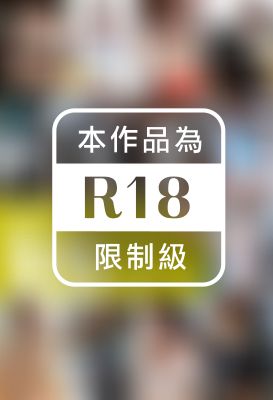 本作品為

R18

限制級